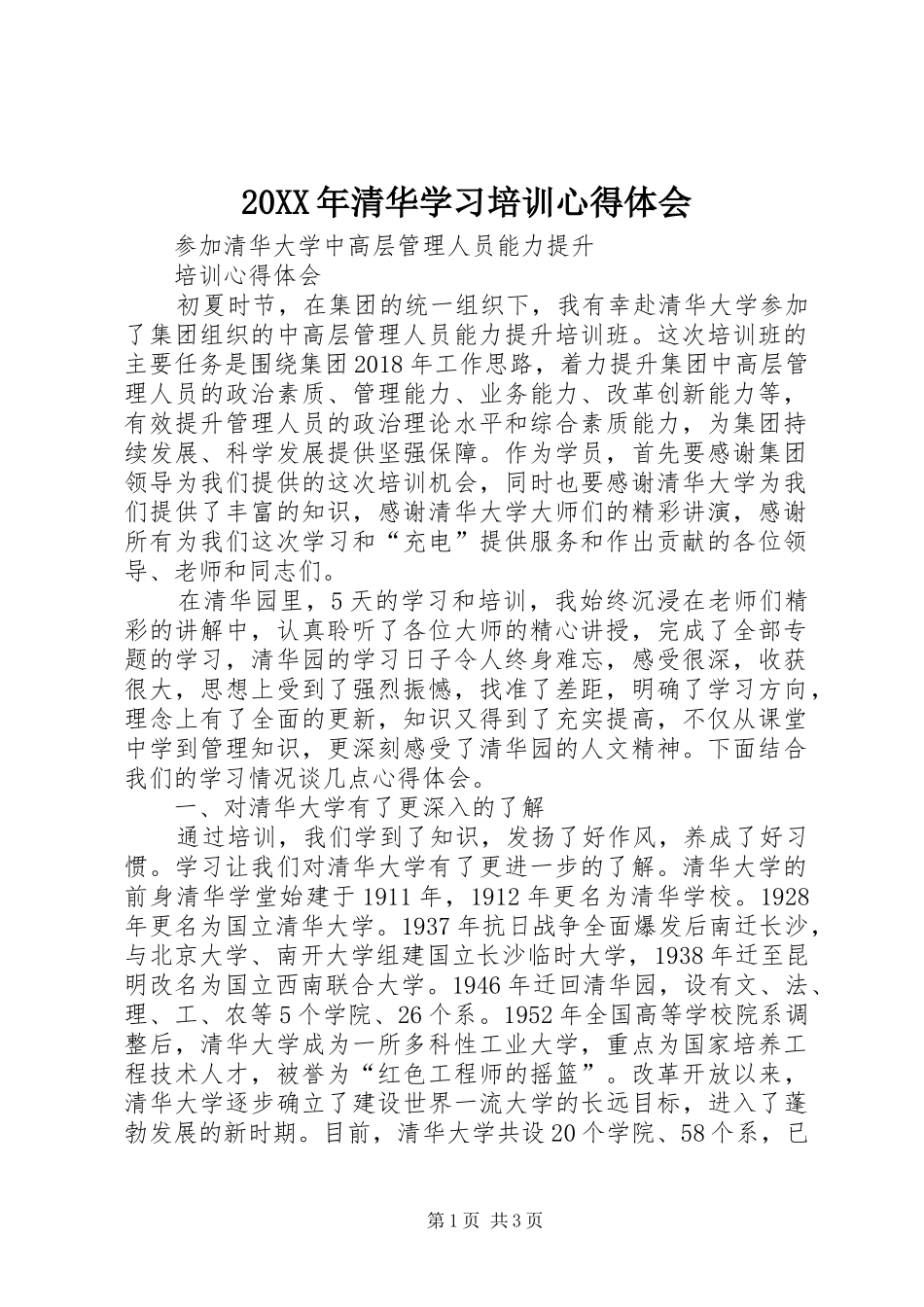 20XX年清华学习培训心得体会

参加清华大学中高层管理人员能力提升

培训心得体会

初夏时节，在集团的统一组织下，我有幸赴清华大学参加了集团组织的中高层管理人员能力提升培训班。这次培训班的主要任务是围绕集团2018年工作思路，着力提升集团中高层管理人员的政治素质、管理能力、业务能力、改革创新能力等，有效提升管理人员的政治理论水平和综合素质能力，为集团持续发展、科学发展提供坚强保障。作为学员，首先要感谢集团领导为我们提供的这次培训机会，同时也要感谢清华大学为我们提供了丰富的知识，感谢清华大学大师们的精彩讲演，感谢所有为我们这次学习和“充电”提供服务和作出贡献的各位领导、老师和同志们。

在清华园里，5天的学习和培训，我始终沉浸在老师们精彩的讲解中，认真聆听了各位大师的精心讲授，完成了全部专题的学习，清华园的学习日子令人终身难忘，感受很深，收获很大，思想上受到了强烈振憾，找准了差距，明确了学习方向，理念上有了全面的更新，知识又得到了充实提高，不仅从课堂中学到管理知识，更深刻感受了清华园的人文精神。下面结合我们的学习情况谈几点心得体会。

一、对清华大学有了更深入的了解

通过培训，我们学到了知识，发扬了好作风，养成了好习惯。学习让我们对清华大学有了更进一步的了解。清华大学的前身清华学堂始建于1911年，1912年更名为清华学校。1928年更名为国立清华大学。1937年抗日战争全面爆发后南迁长沙，与北京大学、南开大学组建国立长沙临时大学，1938年迁至昆明改名为国立西南联合大学。1946年迁回清华园，设有文、法、理、工、农等5个学院、26个系。1952年全国高等学校院系调整后，清华大学成为一所多科性工业大学，重点为国家培养工程技术人才，被誉为“红色工程师的摇篮”。改革开放以来，清华大学逐步确立了建设世界一流大学的长远目标，进入了蓬勃发展的新时期。目前，清华大学共设20个学院、58个系，已

第1页 共3页